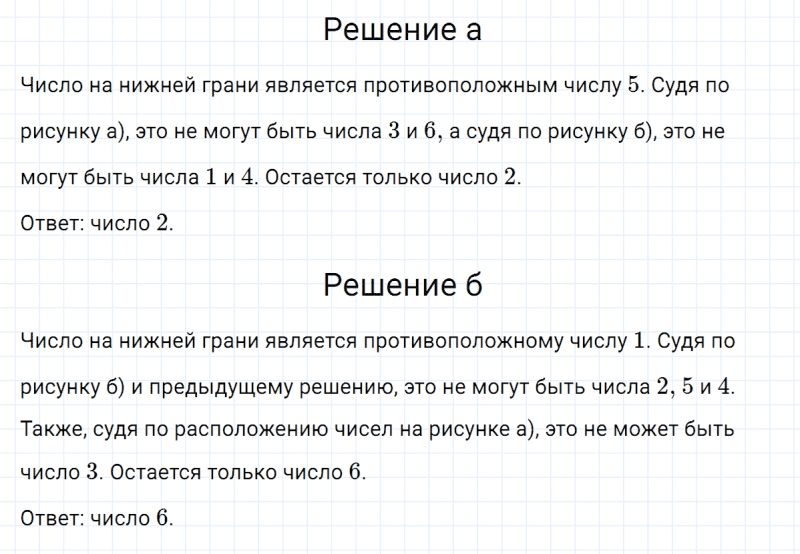 Решение а

Число на нижней грани является противоположным числу $5$. Судя по рисунку а), это не могут быть числа $3$ и $6$, а судя по рисунку б), это не могут быть числа $1$ и $4$. Остается только число $2$.

Ответ: число $2$.

Решение б

Число на нижней грани является противоположному числу $1$. Судя по рисунку б) и предыдущему решению, это не могут быть числа $2$, $5$ и $4$. Также, судя по расположению чисел на рисунке а), это не может быть число $3$. Остается только число $6$.

Ответ: число $6$.